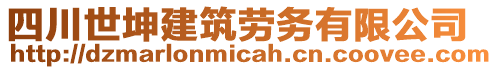 四川世坤建筑劳务有限公司
http://dzmarlonmicah.cn.coovee.com